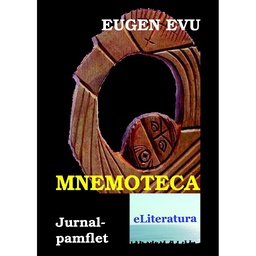 EUGEN EVU

MNEMOTECA

Jurnal-pamflet

eLiteratura